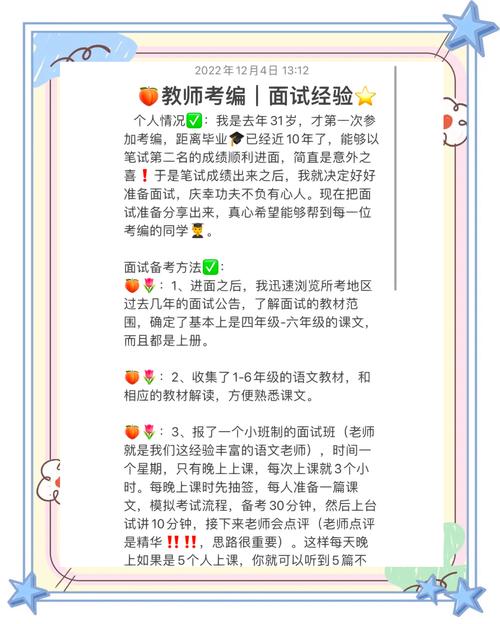 2022年12月4日 13:12

🍑教师考编｜面试经验⭐

个人情况✅：我是去年31岁，才第一次参加考编，距离毕业🎓已经近10年了，能够以笔试第二名的成绩顺利进面，简直是意外之喜❗于是笔试成绩出来之后，我就决定好好准备面试，庆幸功夫不负有心人。现在把面试准备分享出来，真心希望能够帮到每一位考编的同学👨‍🎓。

面试备考方法✅：
🍑🌷：1、进面之后，我迅速浏览所考地区过去几年的面试公告，了解面试的教材范围，确定了基本上是四年级-六年级的课文，而且都是上册。

🍑🌷：2、收集了1-6年级的语文教材，和相应的教材解读，方便熟悉课文。

🍑🌷：3、报了一个小班制的面试班（老师就是我们这经验丰富的语文老师），时间一个星期，只有晚上上课，每次上课就3个小时。每晚上课时先抽签，每人准备一篇课文，模拟考试流程，备考30分钟，然后上台试讲10分钟，接下来老师会点评（老师点评是精华‼️‼️，思路很重要）。这样每天晚上如果是5个人上课，你就可以听到5篇不